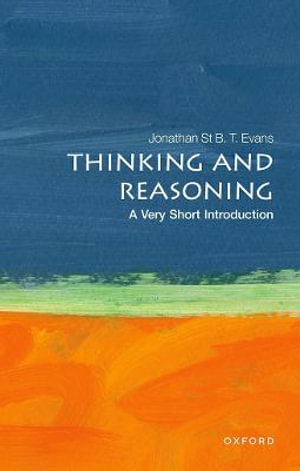 Jonathan St B. T. Evans

THINKING AND REASONING

A Very Short Introduction

OXFORD